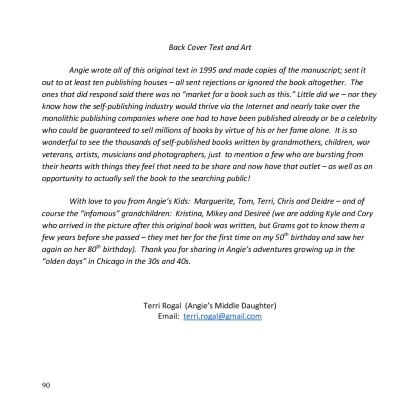 Back Cover Text and Art

Angie wrote all of this original text in 1995 and made copies of the manuscript; sent it out to at least ten publishing houses – all sent rejections or ignored the book altogether. The ones that did respond said there was no "market for a book such as this." Little did we – nor they know how the self-publishing industry would thrive via the Internet and nearly take over the monolithic publishing companies where one had to have been published already or be a celebrity who could be guaranteed to sell millions of books by virtue of his or her fame alone. It is so wonderful to see the thousands of self-published books written by grandmothers, children, war veterans, artists, musicians and photographers, just to mention a few who are bursting from their hearts with things they feel that need to be share and now have that outlet – as well as an opportunity to actually sell the book to the searching public!

With love to you from Angie's Kids: Marguerite, Tom, Terri, Chris and Deidre – and of course the "infamous" grandchildren: Kristina, Mikey and Desireé (we are adding Kyle and Cory who arrived in the picture after this original book was written, but Grams got to know them a few years before she passed – they met her for the first time on my $50^{th}$ birthday and saw her again on her $80^{th}$ birthday). Thank you for sharing in Angie's adventures growing up in the "olden days" in Chicago in the 30s and 40s.

Terri Rogal (Angie's Middle Daughter)
Email: terri.rogal@gmail.com

90